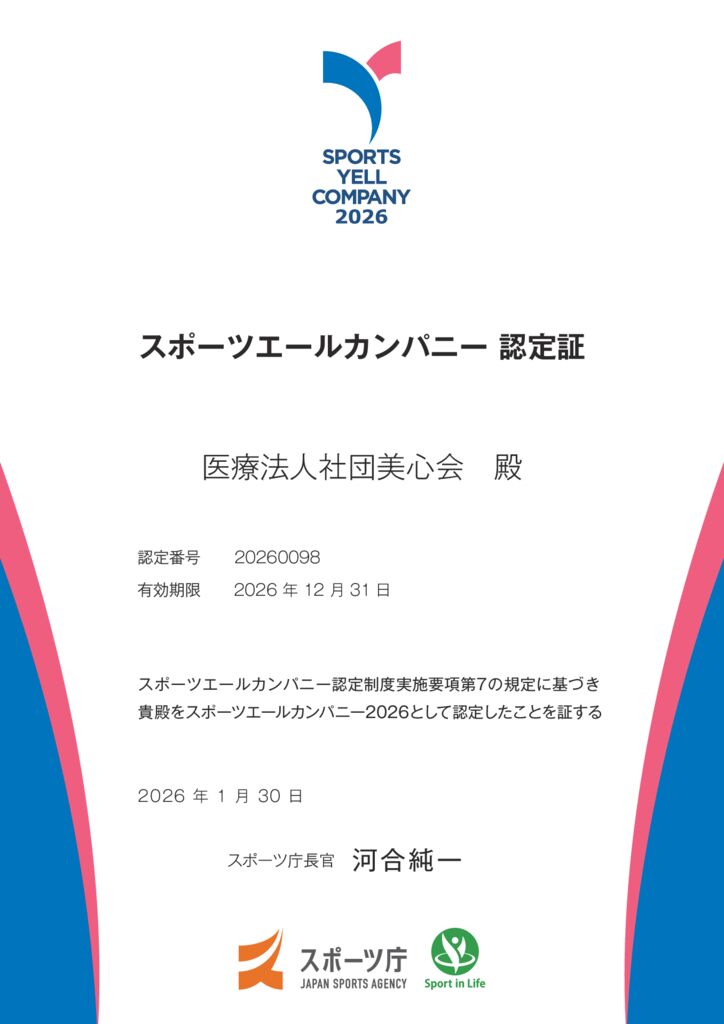 SPORTS YELL COMPANY 2026

スポーツエールカンパニー 認定証

医療法人社団美心会　殿

認定番号　20260098
有効期限　2026 年 12 月 31 日

スポーツエールカンパニー認定制度実施要項第7の規定に基づき
貴殿をスポーツエールカンパニー2026として認定したことを証する

2026 年 1 月 30 日

スポーツ庁長官　河合純一

スポーツ庁
JAPAN SPORTS AGENCY

Sport in Life